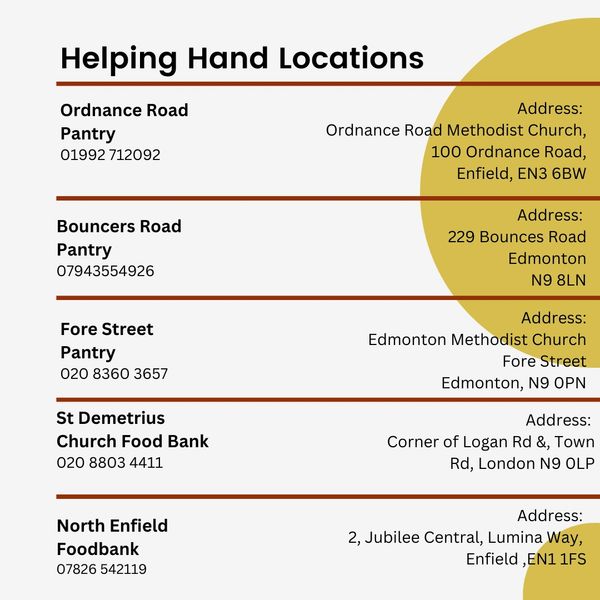 Helping Hand Locations

Ordnance Road
Pantry
01992 712092

Address:
Ordnance Road Methodist Church,
100 Ordnance Road,
Enfield, EN3 6BW

Bouncers Road
Pantry
07943554926

Address:
229 Bounces Road
Edmonton
N9 8LN

Fore Street
Pantry
020 8360 3657

Address:
Edmonton Methodist Church
Fore Street
Edmonton, N9 0PN

St Demetrius
Church Food Bank
020 8803 4411

Address:
Corner of Logan Rd &, Town
Rd, London N9 0LP

North Enfield
Foodbank
07826 542119

Address:
2, Jubilee Central, Lumina Way,
Enfield ,EN1 1FS